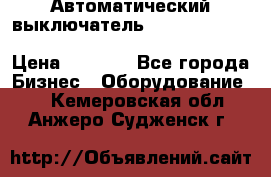 Автоматический выключатель

Цена Все города
Бизнес Оборудование
Кемеровская обл
Анжеро Судженск г

http://Объявлений.сайт